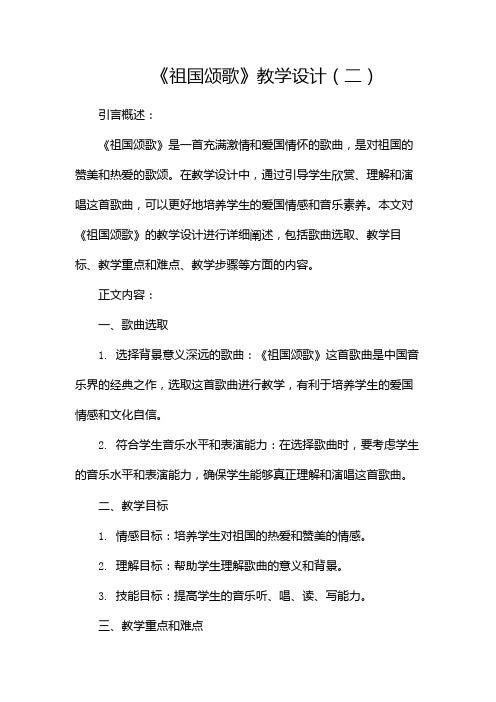 《祖国颂歌》教学设计（二）

引言概述：

《祖国颂歌》是一首充满激情和爱国情怀的歌曲，是对祖国的赞美和热爱的歌颂。在教学设计中，通过引导学生欣赏、理解和演唱这首歌曲，可以更好地培养学生的爱国情感和音乐素养。本文对《祖国颂歌》的教学设计进行详细阐述，包括歌曲选取、教学目标、教学重点和难点、教学步骤等方面的内容。

正文内容：

一、歌曲选取

1. 选择背景意义深远的歌曲：《祖国颂歌》这首歌曲是中国音乐界的经典之作，选取这首歌曲进行教学，有利于培养学生的爱国情感和文化自信。

2. 符合学生音乐水平和表演能力：在选择歌曲时，要考虑学生的音乐水平和表演能力，确保学生能够真正理解和演唱这首歌曲。

二、教学目标

1. 情感目标：培养学生对祖国的热爱和赞美的情感。

2. 理解目标：帮助学生理解歌曲的意义和背景。

3. 技能目标：提高学生的音乐听、唱、读、写能力。

三、教学重点和难点